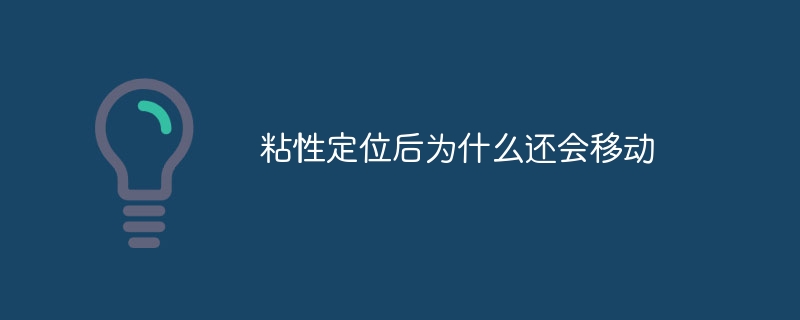 粘性定位后为什么还会移动